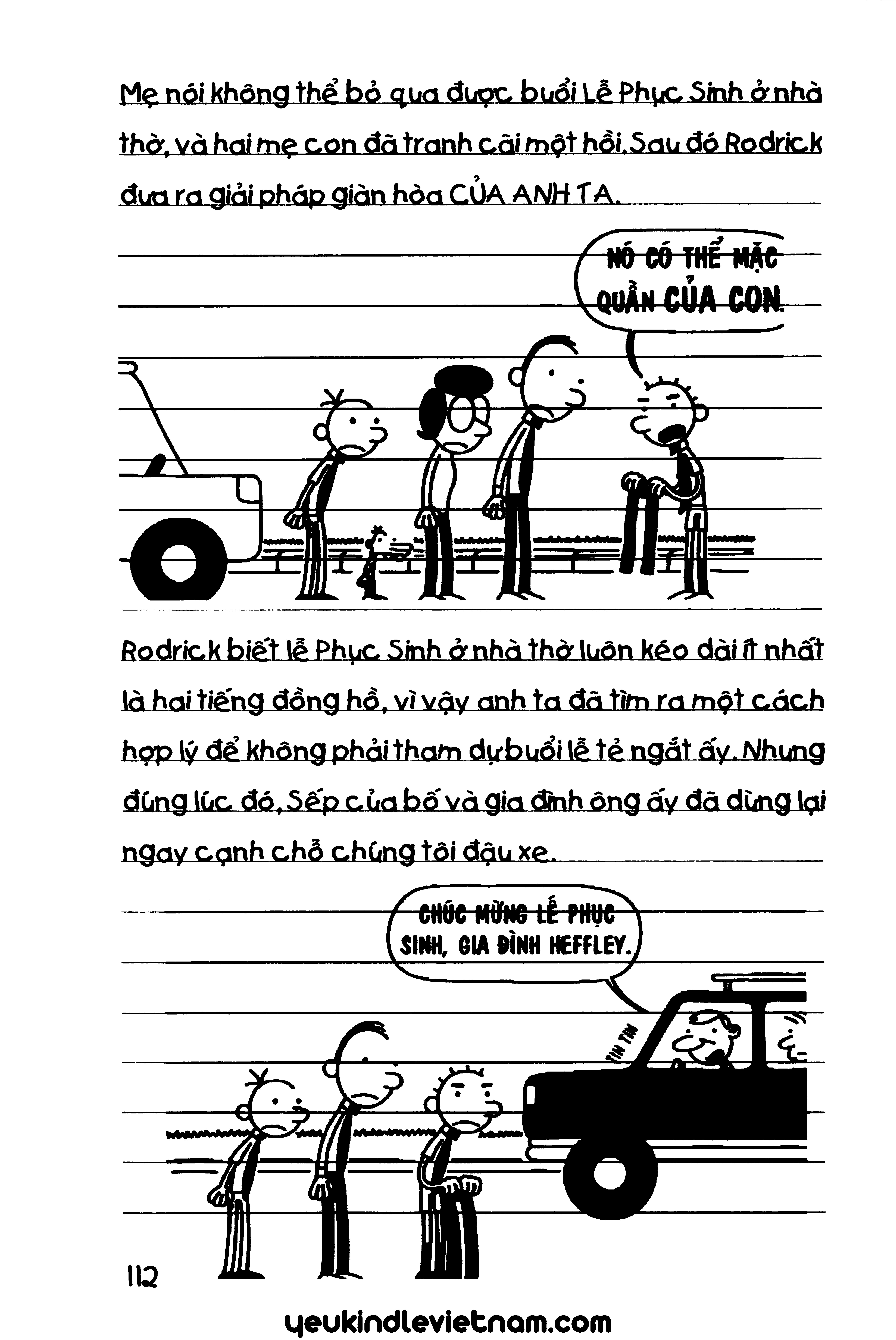 Mẹ nói không thể bỏ qua được buổi Lễ Phục Sinh ở nhà thờ, và hai mẹ con đã tranh cãi một hồi. Sau đó Rodrick đưa ra giải pháp giàn hòa CỦA ANH TA.

NÓ CÓ THỂ MẶC QUẦN CỦA CON.

Rodrick biết lễ Phục Sinh ở nhà thờ luôn kéo dài ít nhất là hai tiếng đồng hồ, vì vậy anh ta đã tìm ra một cách hợp lý để không phải tham dự buổi lễ tẻ ngắt ấy. Nhưng đúng lúc đó, Sếp của bố và gia đình ông ấy đã dừng lại ngay cạnh chỗ chúng tôi đậu xe.

CHÚC MỪNG LỄ PHỤC SINH, GIA ĐÌNH HEFFLEY.

TIN TIN

112

yeukindlevietnam.com